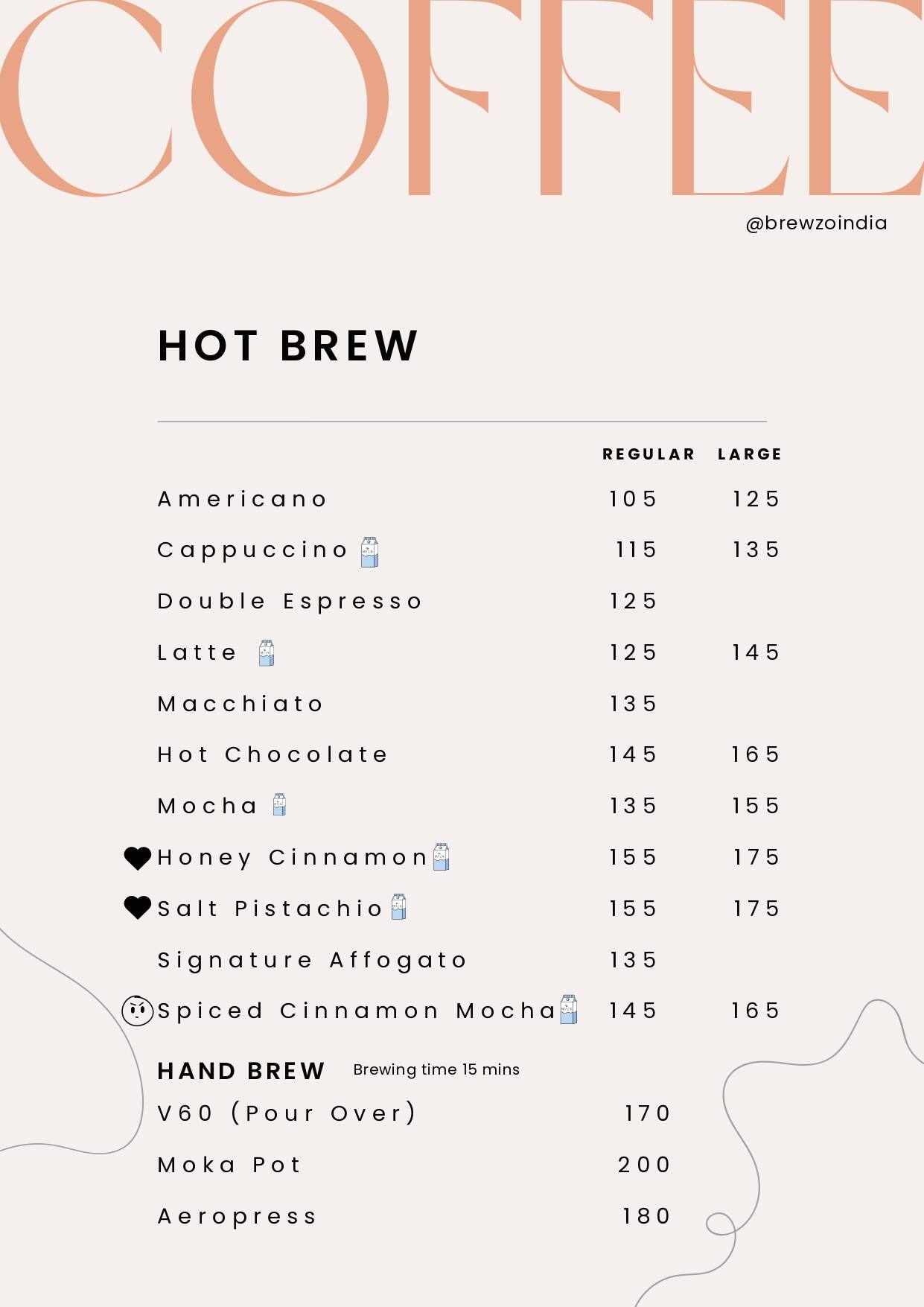 COFFEE

@brewzoindia

HOT BREW

| | REGULAR | LARGE |
|---|---|---|
| Americano | 105 | 125 |
| Cappuccino | 115 | 135 |
| Double Espresso | 125 | |
| Latte | 125 | 145 |
| Macchiato | 135 | |
| Hot Chocolate | 145 | 165 |
| Mocha | 135 | 155 |
| Honey Cinnamon | 155 | 175 |
| Salt Pistachio | 155 | 175 |
| Signature Affogato | 135 | |
| Spiced Cinnamon Mocha | 145 | 165 |

HAND BREW Brewing time 15 mins

| | |
|---|---|
| V60 (Pour Over) | 170 |
| Moka Pot | 200 |
| Aeropress | 180 |